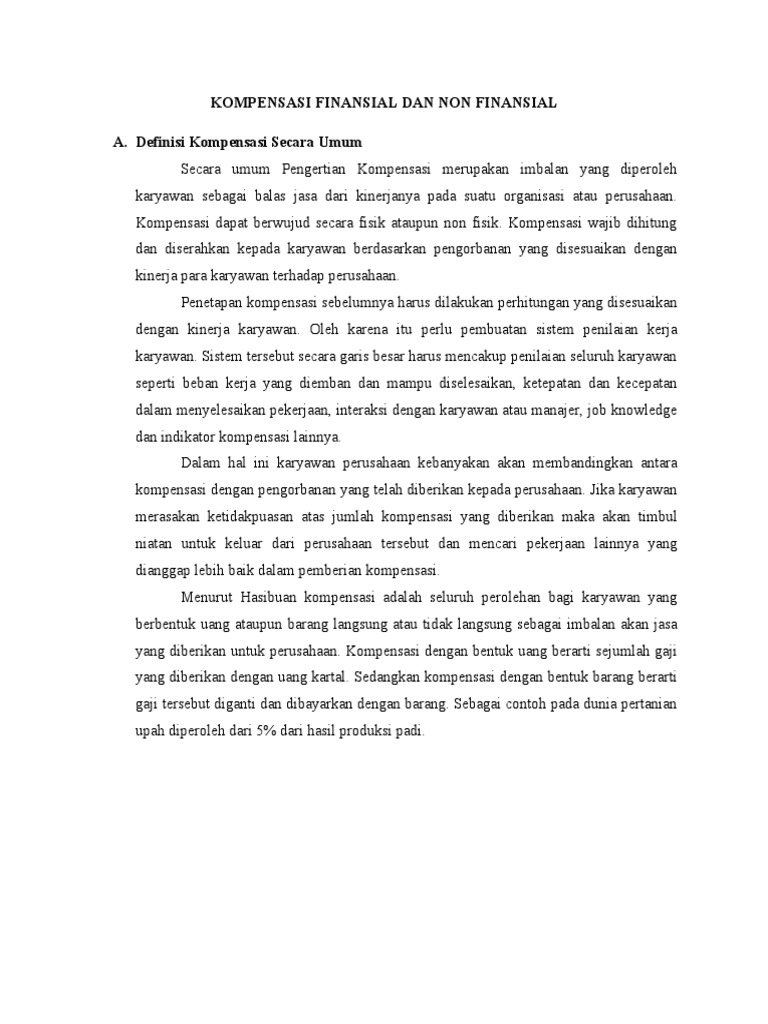 KOMPENSASI FINANSIAL DAN NON FINANSIAL

A. Definisi Kompensasi Secara Umum

Secara umum Pengertian Kompensasi merupakan imbalan yang diperoleh karyawan sebagai balas jasa dari kinerjanya pada suatu organisasi atau perusahaan. Kompensasi dapat berwujud secara fisik ataupun non fisik. Kompensasi wajib dihitung dan diserahkan kepada karyawan berdasarkan pengorbanan yang disesuaikan dengan kinerja para karyawan terhadap perusahaan.

Penetapan kompensasi sebelumnya harus dilakukan perhitungan yang disesuaikan dengan kinerja karyawan. Oleh karena itu perlu pembuatan sistem penilaian kerja karyawan. Sistem tersebut secara garis besar harus mencakup penilaian seluruh karyawan seperti beban kerja yang diemban dan mampu diselesaikan, ketepatan dan kecepatan dalam menyelesaikan pekerjaan, interaksi dengan karyawan atau manajer, job knowledge dan indikator kompensasi lainnya.

Dalam hal ini karyawan perusahaan kebanyakan akan membandingkan antara kompensasi dengan pengorbanan yang telah diberikan kepada perusahaan. Jika karyawan merasakan ketidakpuasan atas jumlah kompensasi yang diberikan maka akan timbul niatan untuk keluar dari perusahaan tersebut dan mencari pekerjaan lainnya yang dianggap lebih baik dalam pemberian kompensasi.

Menurut Hasibuan kompensasi adalah seluruh perolehan bagi karyawan yang berbentuk uang ataupun barang langsung atau tidak langsung sebagai imbalan akan jasa yang diberikan untuk perusahaan. Kompensasi dengan bentuk uang berarti sejumlah gaji yang diberikan dengan uang kartal. Sedangkan kompensasi dengan bentuk barang berarti gaji tersebut diganti dan dibayarkan dengan barang. Sebagai contoh pada dunia pertanian upah diperoleh dari 5% dari hasil produksi padi.